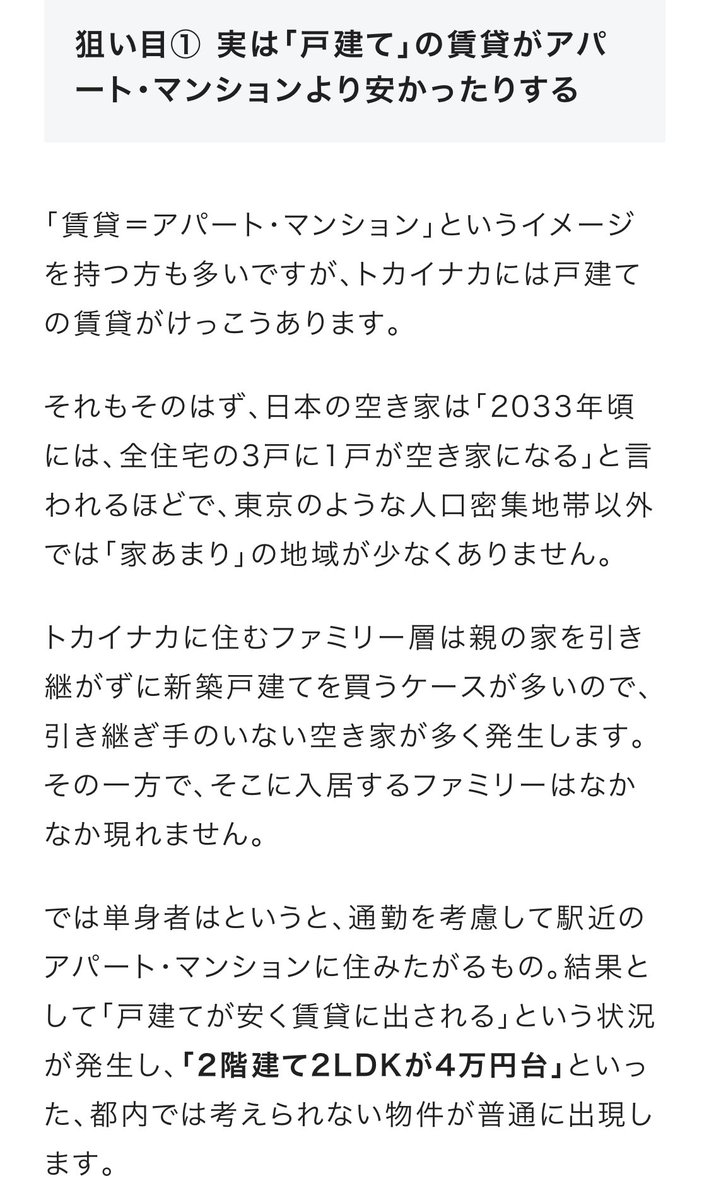 狙い目① 実は「戸建て」の賃貸がアパート・マンションより安かったりする

「賃貸＝アパート・マンション」というイメージを持つ方も多いですが、トカイナカには戸建ての賃貸がけっこうあります。

それもそのはず、日本の空き家は「2033年頃には、全住宅の3戸に1戸が空き家になる」と言われるほどで、東京のような人口密集地帯以外では「家あまり」の地域が少なくありません。

トカイナカに住むファミリー層は親の家を引き継がずに新築戸建てを買うケースが多いので、引き継ぎ手のいない空き家が多く発生します。その一方で、そこに入居するファミリーはなかなか現れません。

では単身者はというと、通勤を考慮して駅近のアパート・マンションに住みたがるもの。結果として「戸建てが安く賃貸に出される」という状況が発生し、「2階建て2LDKが4万円台」といった、都内では考えられない物件が普通に出現します。